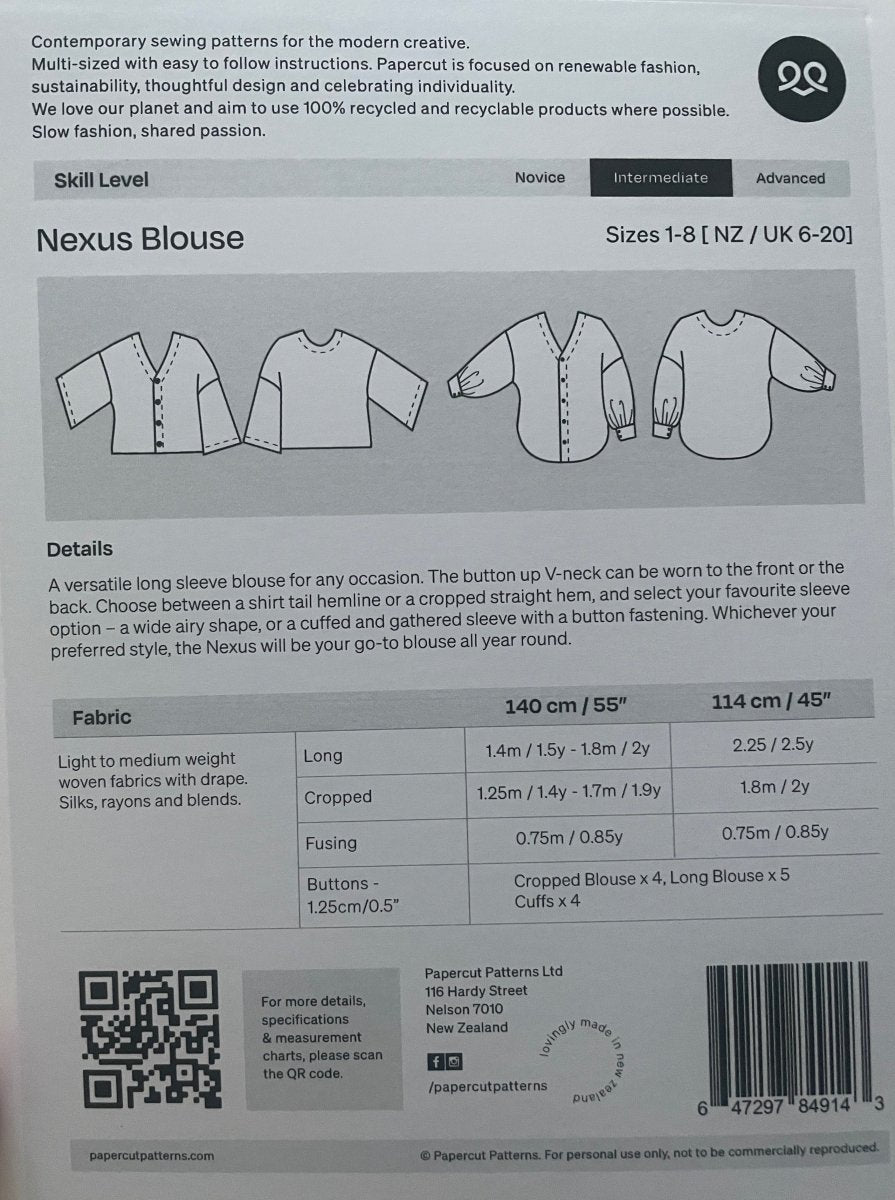 Contemporary sewing patterns for the modern creative.
Multi-sized with easy to follow instructions. Papercut is focused on renewable fashion, sustainability, thoughtful design and celebrating individuality.
We love our planet and aim to use 100% recycled and recyclable products where possible.
Slow fashion, shared passion.

Skill Level Novice Intermediate Advanced

Nexus Blouse

Sizes 1-8 [ NZ / UK 6-20]

Details

A versatile long sleeve blouse for any occasion. The button up V-neck can be worn to the front or the back. Choose between a shirt tail hemline or a cropped straight hem, and select your favourite sleeve option – a wide airy shape, or a cuffed and gathered sleeve with a button fastening. Whichever your preferred style, the Nexus will be your go-to blouse all year round.

| Fabric | | 140 cm / 55" | 114 cm / 45" |
|---|---|---|---|
| Light to medium weight woven fabrics with drape. Silks, rayons and blends. | Long | 1.4m / 1.5y - 1.8m / 2y | 2.25 / 2.5y |
| | Cropped | 1.25m / 1.4y - 1.7m / 1.9y | 1.8m / 2y |
| | Fusing | 0.75m / 0.85y | 0.75m / 0.85y |
| | Buttons - 1.25cm/0.5" | Cropped Blouse x 4, Long Blouse x 5 Cuffs x 4 | |

For more details, specifications & measurement charts, please scan the QR code.

Papercut Patterns Ltd
116 Hardy Street
Nelson 7010
New Zealand

/papercutpatterns

lovingly made in new zealand

6 47297 84914 3

papercutpatterns.com

© Papercut Patterns. For personal use only, not to be commercially reproduced.